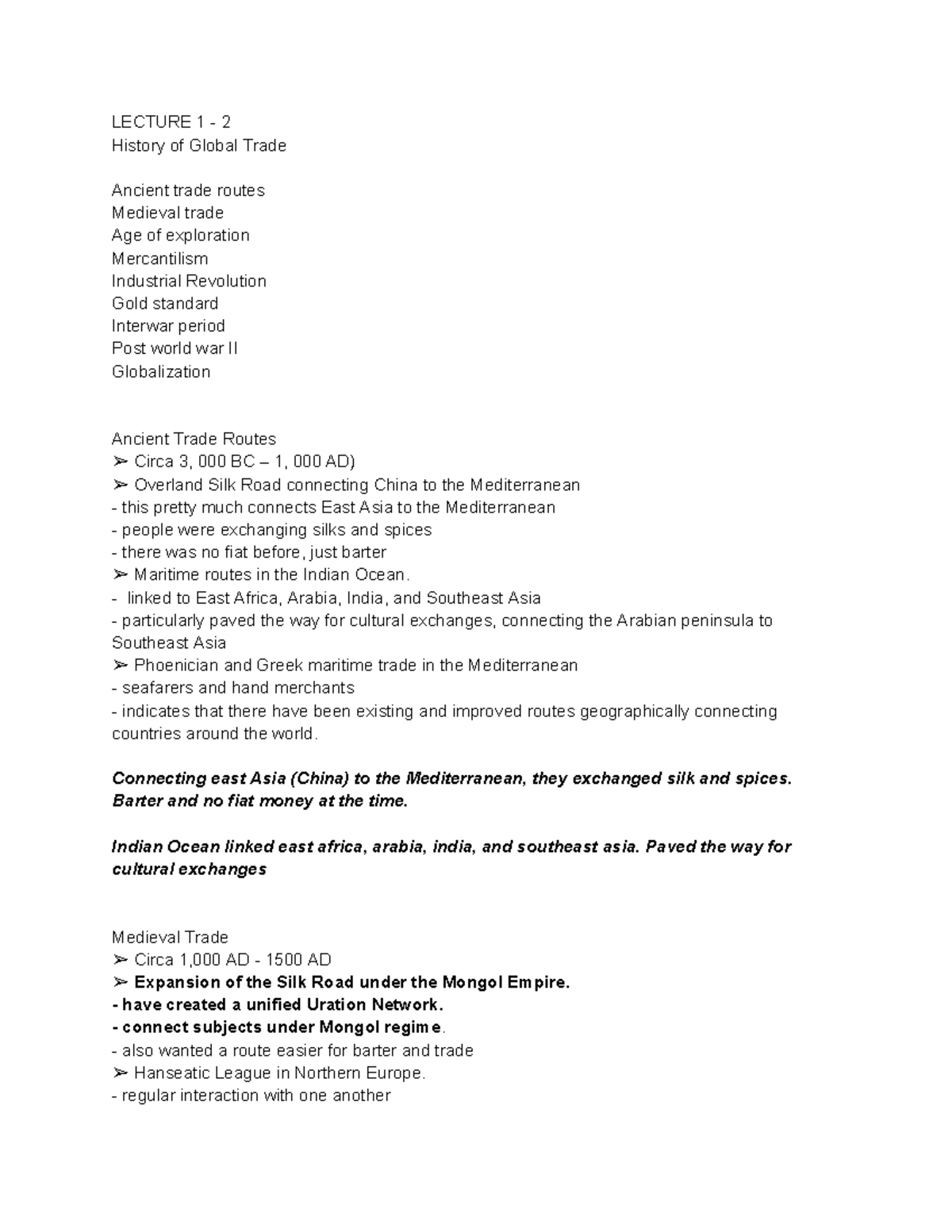 LECTURE 1 - 2
History of Global Trade

Ancient trade routes
Medieval trade
Age of exploration
Mercantilism
Industrial Revolution
Gold standard
Interwar period
Post world war II
Globalization

Ancient Trade Routes
➢ Circa 3, 000 BC – 1, 000 AD)
➢ Overland Silk Road connecting China to the Mediterranean
- this pretty much connects East Asia to the Mediterranean
- people were exchanging silks and spices
- there was no fiat before, just barter
➢ Maritime routes in the Indian Ocean.
- linked to East Africa, Arabia, India, and Southeast Asia
- particularly paved the way for cultural exchanges, connecting the Arabian peninsula to Southeast Asia
➢ Phoenician and Greek maritime trade in the Mediterranean
- seafarers and hand merchants
- indicates that there have been existing and improved routes geographically connecting countries around the world.

Connecting east Asia (China) to the Mediterranean, they exchanged silk and spices. Barter and no fiat money at the time.

Indian Ocean linked east africa, arabia, india, and southeast asia. Paved the way for cultural exchanges

Medieval Trade
➢ Circa 1,000 AD - 1500 AD
➢ Expansion of the Silk Road under the Mongol Empire.
- have created a unified Uration Network.
- connect subjects under Mongol regime.
- also wanted a route easier for barter and trade
➢ Hanseatic League in Northern Europe.
- regular interaction with one another